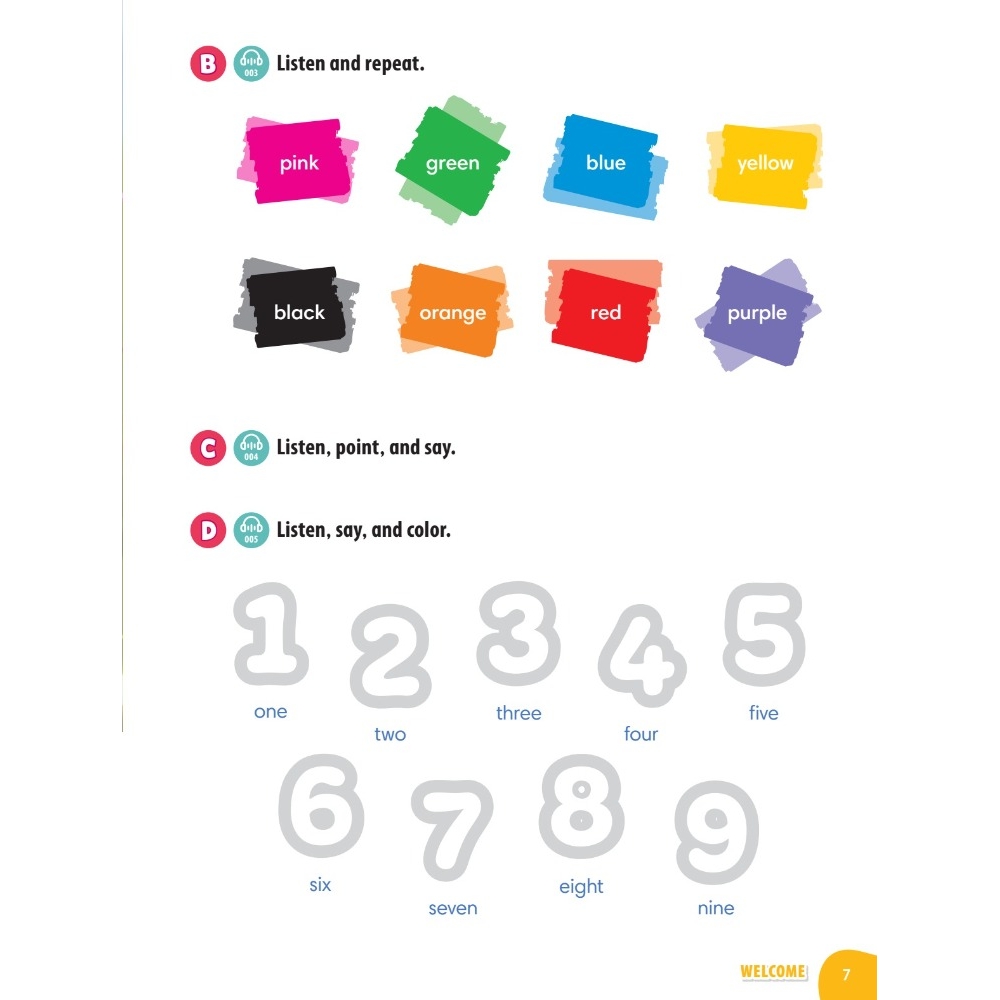 B 003 Listen and repeat.

pink
green
blue
yellow

black
orange
red
purple

C 004 Listen, point, and say.

D 005 Listen, say, and color.

1
one
2
two
3
three
4
four
5
five

6
six
7
seven
8
eight
9
nine

WELCOME 7